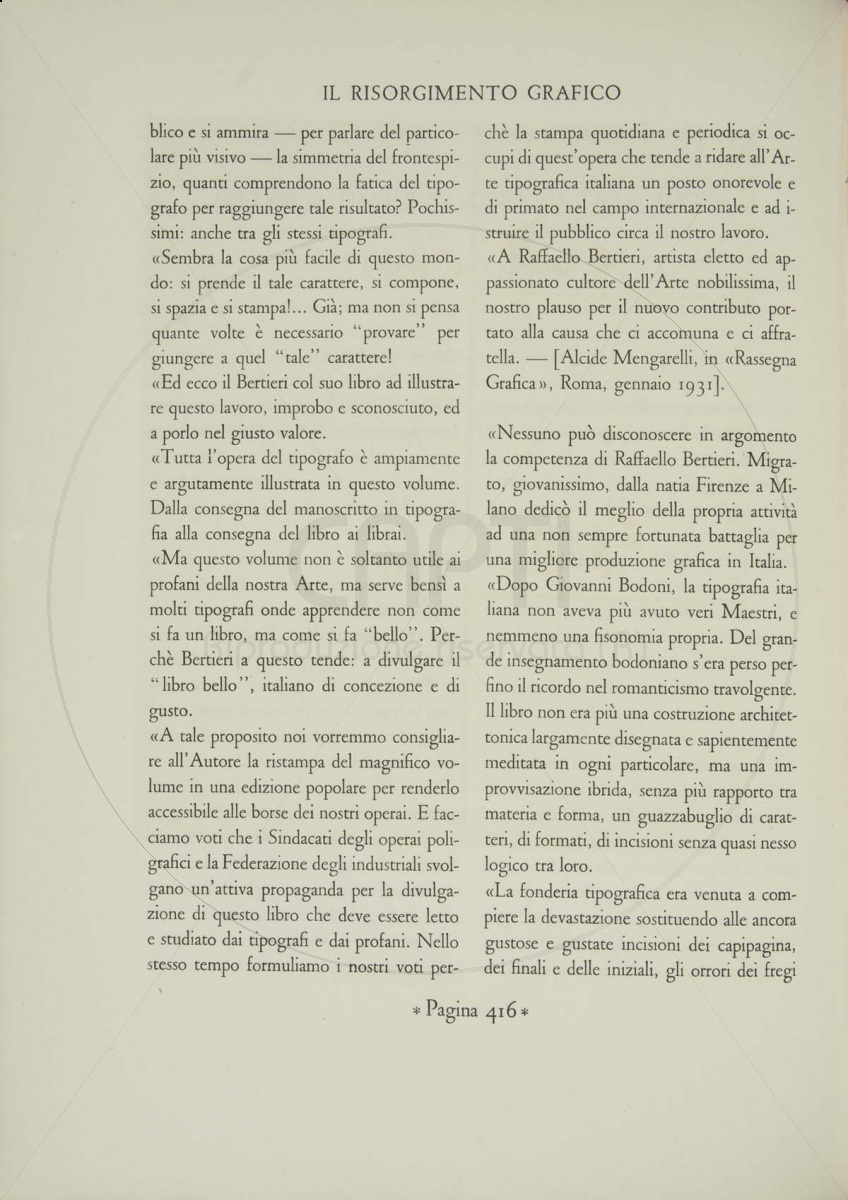 IL RISORGIMENTO GRAFICO

blico e si ammira — per parlare del particolare più visivo — la simmetria del frontespizio, quanti comprendono la fatica del tipografo per raggiungere tale risultato? Pochissimi: anche tra gli stessi tipografi.

«Sembra la cosa più facile di questo mondo: si prende il tale carattere, si compone, si spazia e si stampa!... Già; ma non si pensa quante volte è necessario "provare" per giungere a quel "tale" carattere!

«Ed ecco il Bertieri col suo libro ad illustrare questo lavoro, improbo e sconosciuto, ed a porlo nel giusto valore.

«Tutta l'opera del tipografo è ampiamente e argutamente illustrata in questo volume. Dalla consegna del manoscritto in tipografia alla consegna del libro ai librai.

«Ma questo volume non è soltanto utile ai profani della nostra Arte, ma serve bensì a molti tipografi onde apprendere non come si fa un libro, ma come si fa "bello". Perchè Bertieri a questo tende: a divulgare il "libro bello", italiano di concezione e di gusto.

«A tale proposito noi vorremmo consigliare all'Autore la ristampa del magnifico volume in una edizione popolare per renderlo accessibile alle borse dei nostri operai. E facciamo voti che i Sindacati degli operai poligrafici e la Federazione degli industriali svolgano un'attiva propaganda per la divulgazione di questo libro che deve essere letto e studiato dai tipografi e dai profani. Nello stesso tempo formuliamo i nostri voti perchè la stampa quotidiana e periodica si occupi di quest'opera che tende a ridare all'Arte tipografica italiana un posto onorevole e di primato nel campo internazionale e ad istruire il pubblico circa il nostro lavoro.

«A Raffaello Bertieri, artista eletto ed appassionato cultore dell'Arte nobilissima, il nostro plauso per il nuovo contributo portato alla causa che ci accomuna e ci affratella. — [Alcide Mengarelli, in «Rassegna Grafica», Roma, gennaio 1931].

«Nessuno può disconoscere in argomento la competenza di Raffaello Bertieri. Migrato, giovanissimo, dalla natia Firenze a Milano dedicò il meglio della propria attività ad una non sempre fortunata battaglia per una migliore produzione grafica in Italia.

«Dopo Giovanni Bodoni, la tipografia italiana non aveva più avuto veri Maestri, e nemmeno una fisonomia propria. Del grande insegnamento bodoniano s'era perso perfino il ricordo nel romanticismo travolgente. Il libro non era più una costruzione architettonica largamente disegnata e sapientemente meditata in ogni particolare, ma una improvvisazione ibrida, senza più rapporto tra materia e forma, un guazzabuglio di caratteri, di formati, di incisioni senza quasi nesso logico tra loro.

«La fonderia tipografica era venuta a compiere la devastazione sostituendo alle ancora gustose e gustate incisioni dei capipagina, dei finali e delle iniziali, gli orrori dei fregi

* Pagina 416 *